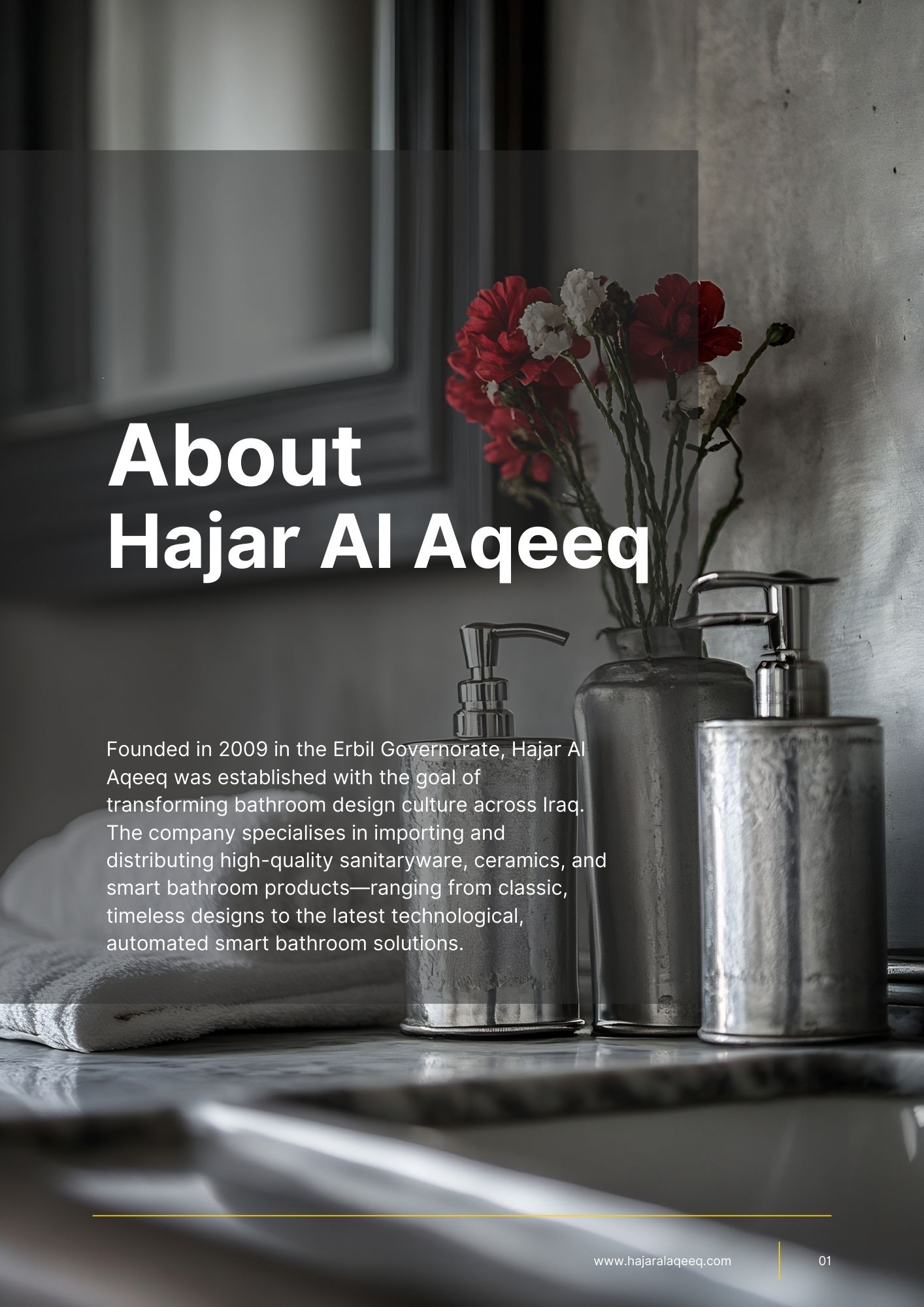 About
Hajar Al Aqeeq

Founded in 2009 in the Erbil Governorate, Hajar Al Aqeeq was established with the goal of transforming bathroom design culture across Iraq. The company specialises in importing and distributing high-quality sanitaryware, ceramics, and smart bathroom products—ranging from classic, timeless designs to the latest technological, automated smart bathroom solutions.

www.hajaralaqeeq.com

01